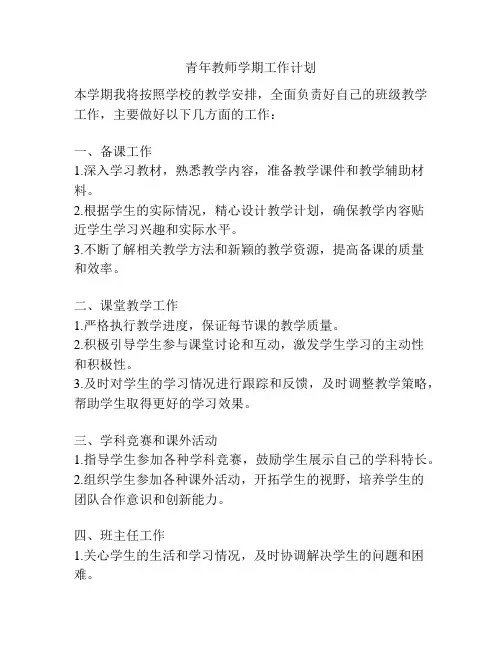 青年教师学期工作计划

本学期我将按照学校的教学安排，全面负责好自己的班级教学工作，主要做好以下几方面的工作：

一、备课工作
1.深入学习教材，熟悉教学内容，准备教学课件和教学辅助材料。
2.根据学生的实际情况，精心设计教学计划，确保教学内容贴近学生学习兴趣和实际水平。
3.不断了解相关教学方法和新颖的教学资源，提高备课的质量和效率。

二、课堂教学工作
1.严格执行教学进度，保证每节课的教学质量。
2.积极引导学生参与课堂讨论和互动，激发学生学习的主动性和积极性。
3.及时对学生的学习情况进行跟踪和反馈，及时调整教学策略，帮助学生取得更好的学习效果。

三、学科竞赛和课外活动
1.指导学生参加各种学科竞赛，鼓励学生展示自己的学科特长。
2.组织学生参加各种课外活动，开拓学生的视野，培养学生的团队合作意识和创新能力。

四、班主任工作
1.关心学生的生活和学习情况，及时协调解决学生的问题和困难。